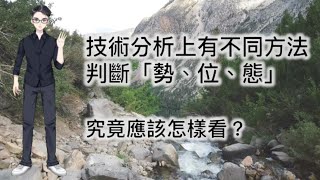 技術分析上有不同方法
判斷「勢、位、態」

究竟應該怎樣看？